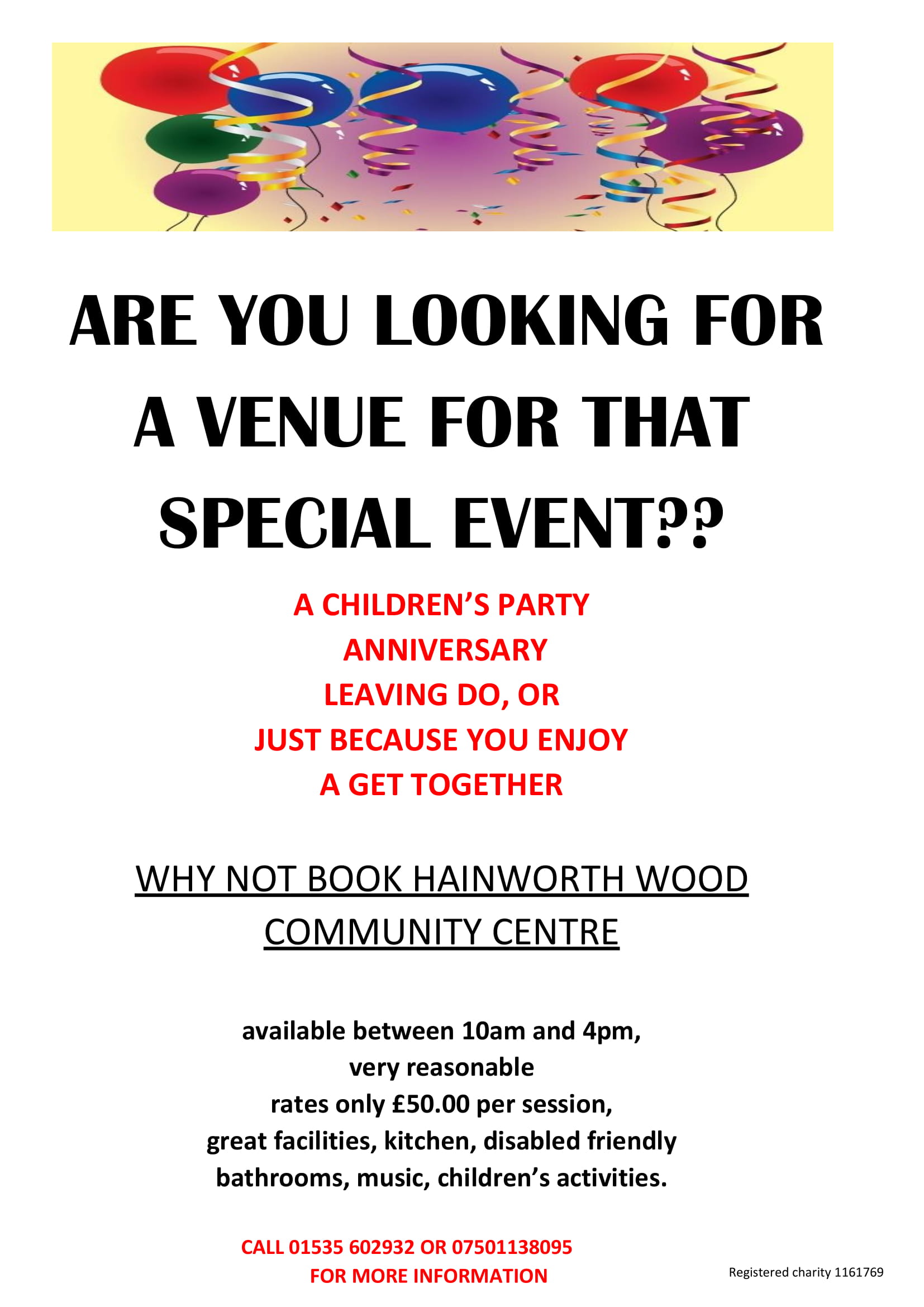 ARE YOU LOOKING FOR A VENUE FOR THAT SPECIAL EVENT??

A CHILDREN'S PARTY
ANNIVERSARY
LEAVING DO, OR
JUST BECAUSE YOU ENJOY
A GET TOGETHER

WHY NOT BOOK HAINWORTH WOOD COMMUNITY CENTRE

available between 10am and 4pm,
very reasonable
rates only £50.00 per session,
great facilities, kitchen, disabled friendly
bathrooms, music, children's activities.

CALL 01535 602932 OR 07501138095
FOR MORE INFORMATION

Registered charity 1161769